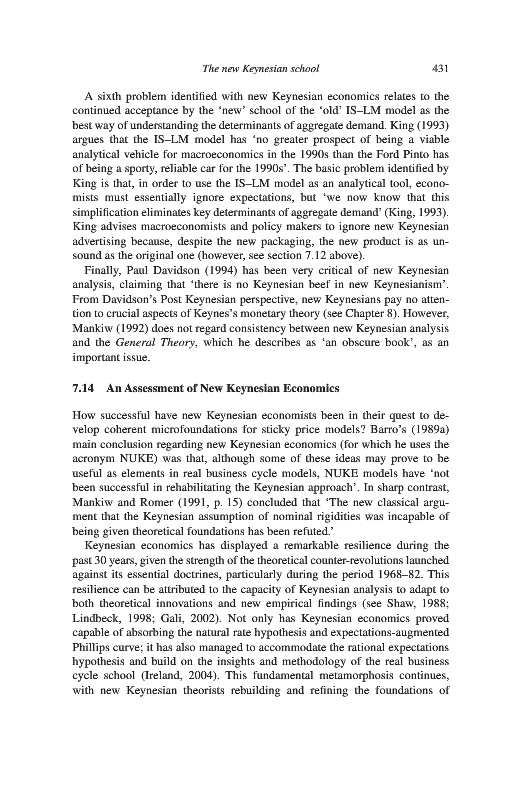 The new Keynesian school 431

A sixth problem identified with new Keynesian economics relates to the continued acceptance by the 'new' school of the 'old' IS–LM model as the best way of understanding the determinants of aggregate demand. King (1993) argues that the IS–LM model has 'no greater prospect of being a viable analytical vehicle for macroeconomics in the 1990s than the Ford Pinto has of being a sporty, reliable car for the 1990s'. The basic problem identified by King is that, in order to use the IS–LM model as an analytical tool, economists must essentially ignore expectations, but 'we now know that this simplification eliminates key determinants of aggregate demand' (King, 1993). King advises macroeconomists and policy makers to ignore new Keynesian advertising because, despite the new packaging, the new product is as unsound as the original one (however, see section 7.12 above).

Finally, Paul Davidson (1994) has been very critical of new Keynesian analysis, claiming that 'there is no Keynesian beef in new Keynesianism'. From Davidson's Post Keynesian perspective, new Keynesians pay no attention to crucial aspects of Keynes's monetary theory (see Chapter 8). However, Mankiw (1992) does not regard consistency between new Keynesian analysis and the General Theory, which he describes as 'an obscure book', as an important issue.

7.14 An Assessment of New Keynesian Economics

How successful have new Keynesian economists been in their quest to develop coherent microfoundations for sticky price models? Barro's (1989a) main conclusion regarding new Keynesian economics (for which he uses the acronym NUKE) was that, although some of these ideas may prove to be useful as elements in real business cycle models, NUKE models have 'not been successful in rehabilitating the Keynesian approach'. In sharp contrast, Mankiw and Romer (1991, p. 15) concluded that 'The new classical argument that the Keynesian assumption of nominal rigidities was incapable of being given theoretical foundations has been refuted.'

Keynesian economics has displayed a remarkable resilience during the past 30 years, given the strength of the theoretical counter-revolutions launched against its essential doctrines, particularly during the period 1968–82. This resilience can be attributed to the capacity of Keynesian analysis to adapt to both theoretical innovations and new empirical findings (see Shaw, 1988; Lindbeck, 1998; Gali, 2002). Not only has Keynesian economics proved capable of absorbing the natural rate hypothesis and expectations-augmented Phillips curve; it has also managed to accommodate the rational expectations hypothesis and build on the insights and methodology of the real business cycle school (Ireland, 2004). This fundamental metamorphosis continues, with new Keynesian theorists rebuilding and refining the foundations of